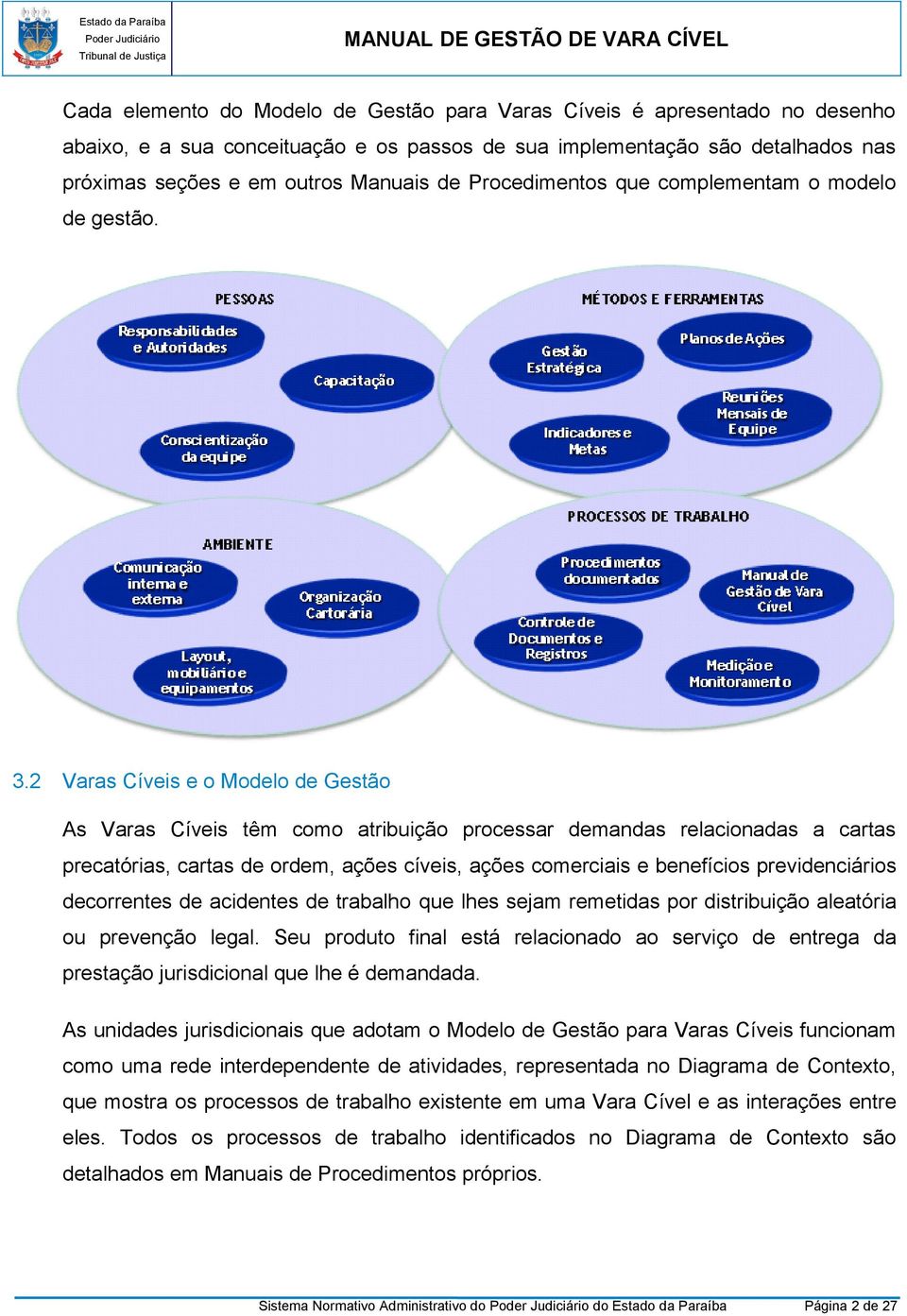 Estado da Paraíba
Poder Judiciário
Tribunal de Justiça

MANUAL DE GESTÃO DE VARA CÍVEL

Cada elemento do Modelo de Gestão para Varas Cíveis é apresentado no desenho abaixo, e a sua conceituação e os passos de sua implementação são detalhados nas próximas seções e em outros Manuais de Procedimentos que complementam o modelo de gestão.

PESSOAS
Responsabilidades e Autoridades
Capacitação
Conscientização da equipe

MÉTODOS E FERRAMENTAS
Gestão Estratégica
Planos de Ações
Reuniões Mensais de Equipe
Indicadores e Metas

AMBIENTE
Comunicação interna e externa
Organização Cartorária
Layout, mobiliário e equipamentos

PROCESSOS DE TRABALHO
Procedimentos documentados
Manual de Gestão de Vara Cível
Controle de Documentos e Registros
Medição e Monitoramento

3.2 Varas Cíveis e o Modelo de Gestão

As Varas Cíveis têm como atribuição processar demandas relacionadas a cartas precatórias, cartas de ordem, ações cíveis, ações comerciais e benefícios previdenciários decorrentes de acidentes de trabalho que lhes sejam remetidas por distribuição aleatória ou prevenção legal. Seu produto final está relacionado ao serviço de entrega da prestação jurisdicional que lhe é demandada.

As unidades jurisdicionais que adotam o Modelo de Gestão para Varas Cíveis funcionam como uma rede interdependente de atividades, representada no Diagrama de Contexto, que mostra os processos de trabalho existente em uma Vara Cível e as interações entre eles. Todos os processos de trabalho identificados no Diagrama de Contexto são detalhados em Manuais de Procedimentos próprios.

Sistema Normativo Administrativo do Poder Judiciário do Estado da Paraíba Página 2 de 27